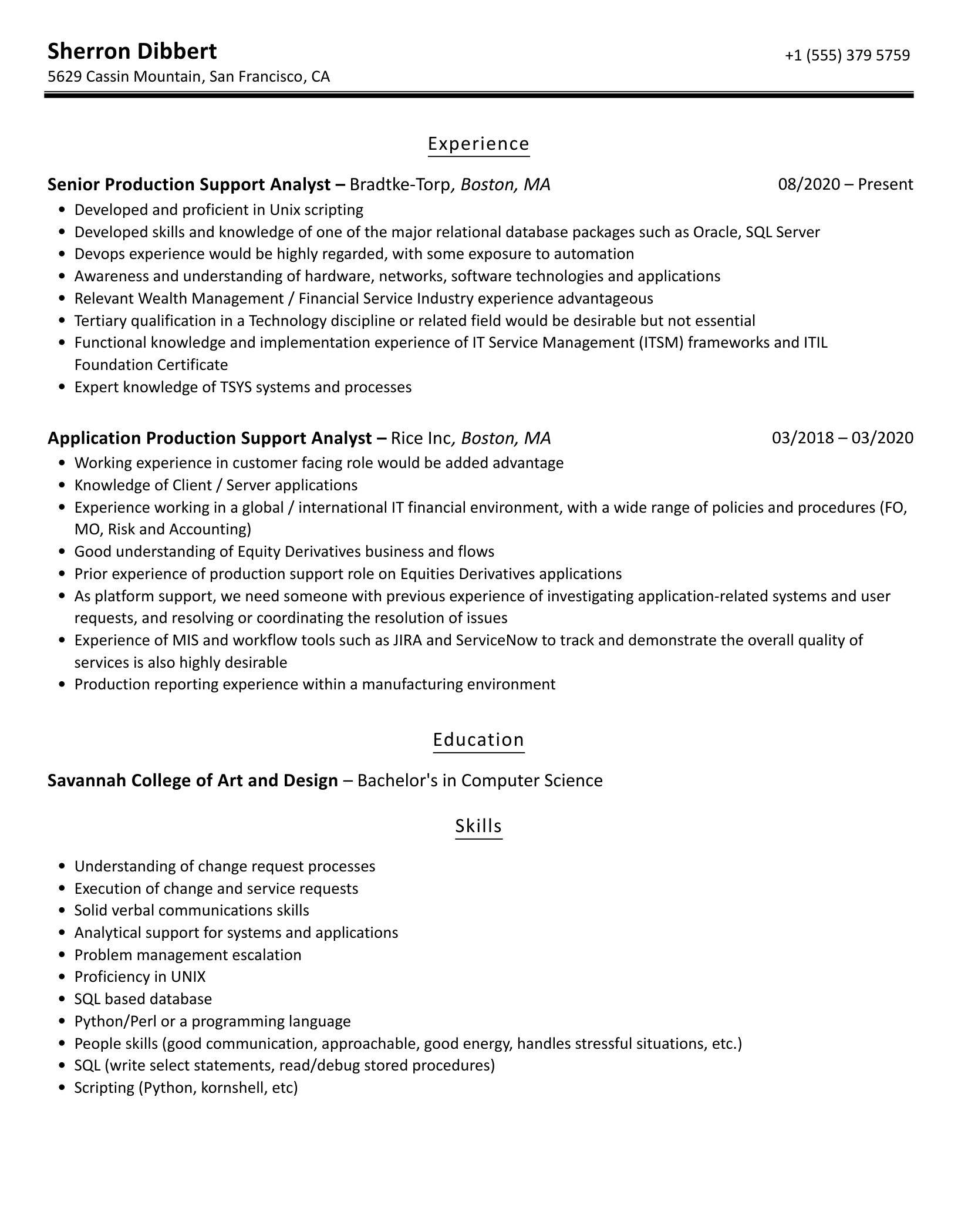 Sherron Dibbert
+1 (555) 379 5759
5629 Cassin Mountain, San Francisco, CA

Experience

Senior Production Support Analyst – Bradtke-Torp, Boston, MA
08/2020 – Present

• Developed and proficient in Unix scripting
• Developed skills and knowledge of one of the major relational database packages such as Oracle, SQL Server
• Devops experience would be highly regarded, with some exposure to automation
• Awareness and understanding of hardware, networks, software technologies and applications
• Relevant Wealth Management / Financial Service Industry experience advantageous
• Tertiary qualification in a Technology discipline or related field would be desirable but not essential
• Functional knowledge and implementation experience of IT Service Management (ITSM) frameworks and ITIL Foundation Certificate
• Expert knowledge of TSYS systems and processes

Application Production Support Analyst – Rice Inc, Boston, MA
03/2018 – 03/2020

• Working experience in customer facing role would be added advantage
• Knowledge of Client / Server applications
• Experience working in a global / international IT financial environment, with a wide range of policies and procedures (FO, MO, Risk and Accounting)
• Good understanding of Equity Derivatives business and flows
• Prior experience of production support role on Equities Derivatives applications
• As platform support, we need someone with previous experience of investigating application-related systems and user requests, and resolving or coordinating the resolution of issues
• Experience of MIS and workflow tools such as JIRA and ServiceNow to track and demonstrate the overall quality of services is also highly desirable
• Production reporting experience within a manufacturing environment

Education

Savannah College of Art and Design – Bachelor's in Computer Science

Skills

• Understanding of change request processes
• Execution of change and service requests
• Solid verbal communications skills
• Analytical support for systems and applications
• Problem management escalation
• Proficiency in UNIX
• SQL based database
• Python/Perl or a programming language
• People skills (good communication, approachable, good energy, handles stressful situations, etc.)
• SQL (write select statements, read/debug stored procedures)
• Scripting (Python, kornshell, etc)